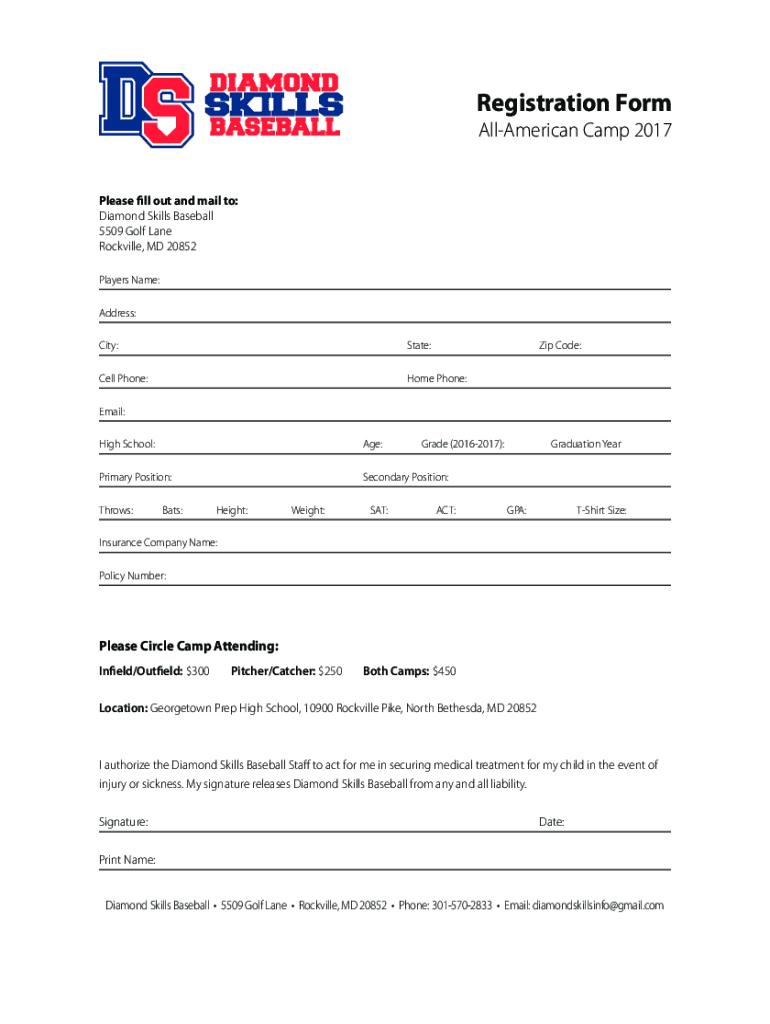 DS DIAMOND SKILLS BASEBALL

Registration Form
All-American Camp 2017

Please fill out and mail to:
Diamond Skills Baseball
5509 Golf Lane
Rockville, MD 20852

Players Name:

Address:

City: State: Zip Code:

Cell Phone: Home Phone:

Email:

High School: Age: Grade (2016-2017): Graduation Year

Primary Position: Secondary Position:

Throws: Bats: Height: Weight: SAT: ACT: GPA: T-Shirt Size:

Insurance Company Name:

Policy Number:

Please Circle Camp Attending:
Infield/Outfield: $300 Pitcher/Catcher: $250 Both Camps: $450

Location: Georgetown Prep High School, 10900 Rockville Pike, North Bethesda, MD 20852

I authorize the Diamond Skills Baseball Staff to act for me in securing medical treatment for my child in the event of injury or sickness. My signature releases Diamond Skills Baseball from any and all liability.

Signature: Date:

Print Name:

Diamond Skills Baseball • 5509 Golf Lane • Rockville, MD 20852 • Phone: 301-570-2833 • Email: diamondskillsinfo@gmail.com